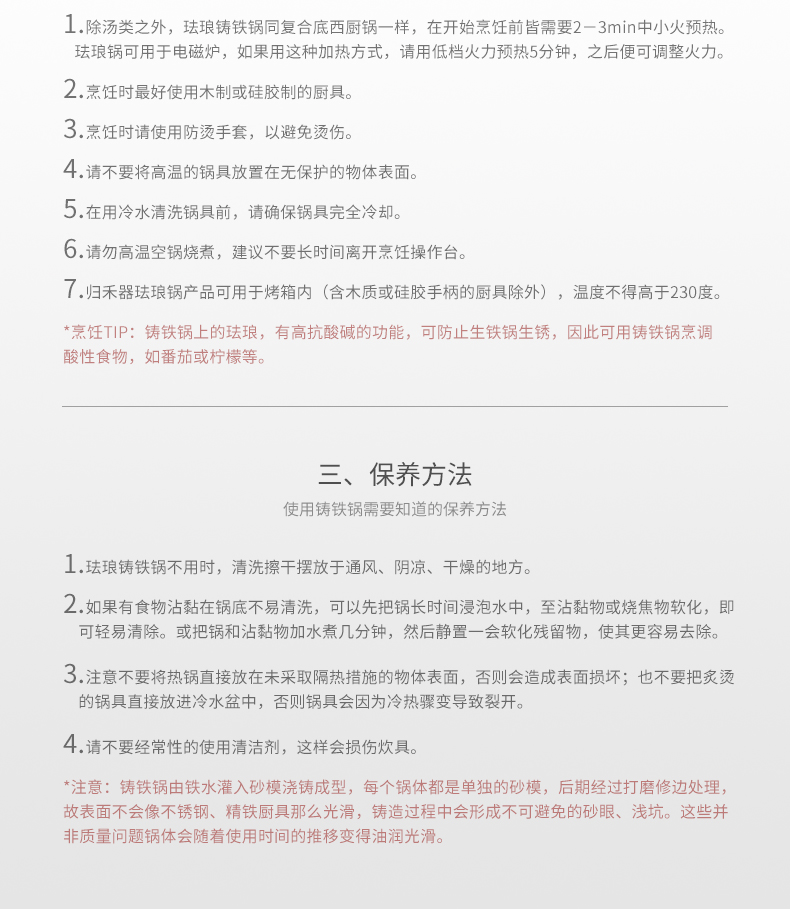 1.除汤类之外，珐琅铸铁锅同复合底西厨锅一样，在开始烹饪前皆需要2－3min中小火预热。珐琅锅可用于电磁炉，如果用这种加热方式，请用低档火力预热5分钟，之后便可调整火力。

2.烹饪时最好使用木制或硅胶制的厨具。

3.烹饪时请使用防烫手套，以避免烫伤。

4.请不要将高温的锅具放置在无保护的物体表面。

5.在用冷水清洗锅具前，请确保锅具完全冷却。

6.请勿高温空锅烧煮，建议不要长时间离开烹饪操作台。

7.归禾器珐琅锅产品可用于烤箱内（含木质或硅胶手柄的厨具除外），温度不得高于230度。

*烹饪TIP：铸铁锅上的珐琅，有高抗酸碱的功能，可防止生铁锅生锈，因此可用铸铁锅烹调酸性食物，如番茄或柠檬等。

三、保养方法

使用铸铁锅需要知道的保养方法

1.珐琅铸铁锅不用时，清洗擦干摆放于通风、阴凉、干燥的地方。

2.如果有食物沾黏在锅底不易清洗，可以先把锅长时间浸泡水中，至沾黏物或烧焦物软化，即可轻易清除。或把锅和沾黏物加水煮几分钟，然后静置一会软化残留物，使其更容易去除。

3.注意不要将热锅直接放在未采取隔热措施的物体表面，否则会造成表面损坏；也不要把炙烫的锅具直接放进冷水盆中，否则锅具会因为冷热骤变导致裂开。

4.请不要经常性的使用清洁剂，这样会损伤炊具。

*注意：铸铁锅由铁水灌入砂模浇铸成型，每个锅体都是单独的砂模，后期经过打磨修边处理，故表面不会像不锈钢、精铁厨具那么光滑，铸造过程中会形成不可避免的砂眼、浅坑。这些并非质量问题锅体会随着使用时间的推移变得油润光滑。